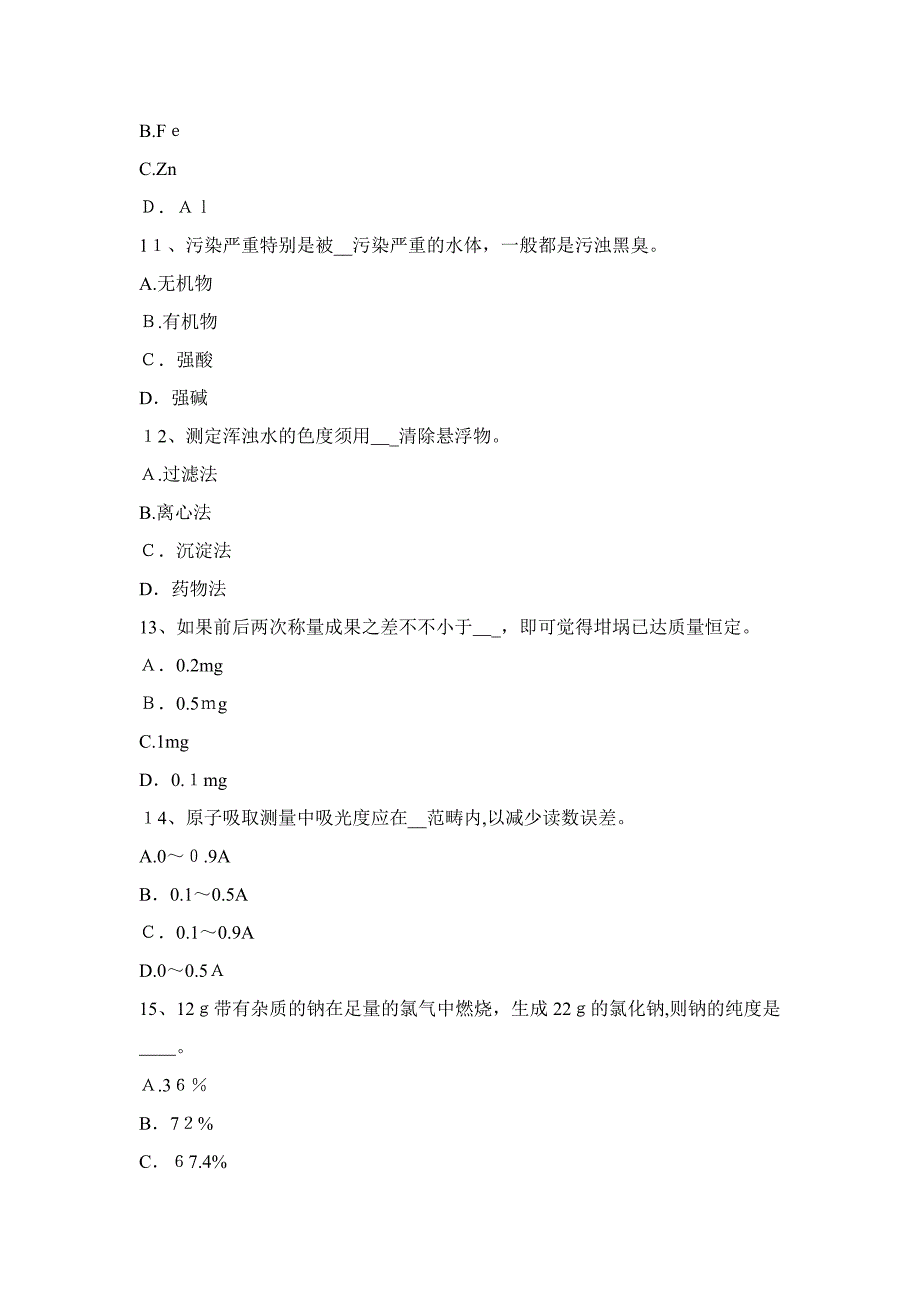 B.Fe

C.Zn

D．Al

11、污染严重特别是被__污染严重的水体，一般都是污浊黑臭。

A.无机物

B.有机物

C．强酸

D．强碱

12、测定浑浊水的色度须用___清除悬浮物。

A.过滤法

B.离心法

C．沉淀法

D．药物法

13、如果前后两次称量成果之差不不小于___，即可觉得坩埚已达质量恒定。

A．0.2mg

B．0.5mg

C.1mg

D．0.1mg

14、原子吸取测量中吸光度应在__范畴内,以减少读数误差。

A.0～0.9A

B．0.1～0.5A

C．0.1～0.9A

D.0～0.5A

15、12g带有杂质的钠在足量的氯气中燃烧，生成22g的氯化钠,则钠的纯度是____。

A.36%

B．72%

C．67.4%